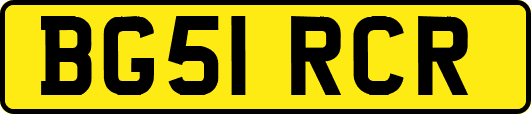 BG51 RCR